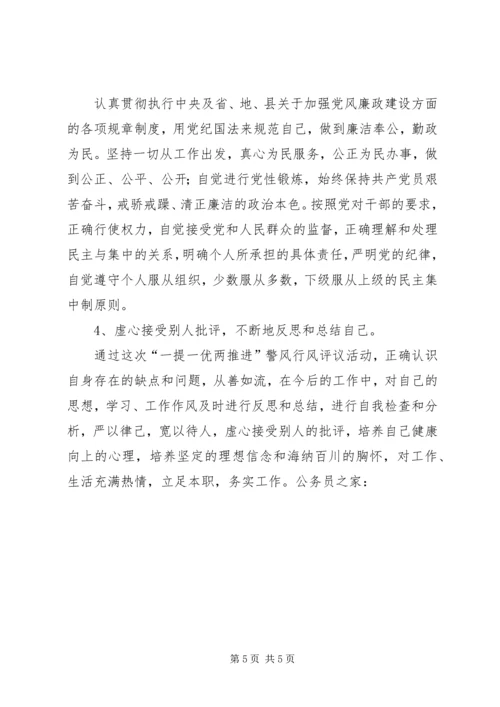 认真贯彻执行中央及省、地、县关于加强党风廉政建设方面的各项规章制度，用党纪国法来规范自己，做到廉洁奉公，勤政为民。坚持一切从工作出发，真心为民服务，公正为民办事，做到公正、公平、公开；自觉进行党性锻炼，始终保持共产党员艰苦奋斗，戒骄戒躁、清正廉洁的政治本色。按照党对干部的要求，正确行使权力，自觉接受党和人民群众的监督，正确理解和处理民主与集中的关系，明确个人所承担的具体责任，严明党的纪律，自觉遵守个人服从组织，少数服从多数，下级服从上级的民主集中制原则。

4、虚心接受别人批评，不断地反思和总结自己。

通过这次“一提一优两推进”警风行风评议活动，正确认识自身存在的缺点和问题，从善如流，在今后的工作中，对自己的思想，学习、工作作风及时进行反思和总结，进行自我检查和分析，严以律己，宽以待人，虚心接受别人的批评，培养自己健康向上的心理，培养坚定的理想信念和海纳百川的胸怀，对工作、生活充满热情，立足本职，务实工作。公务员之家：

第 5 页 共 5 页